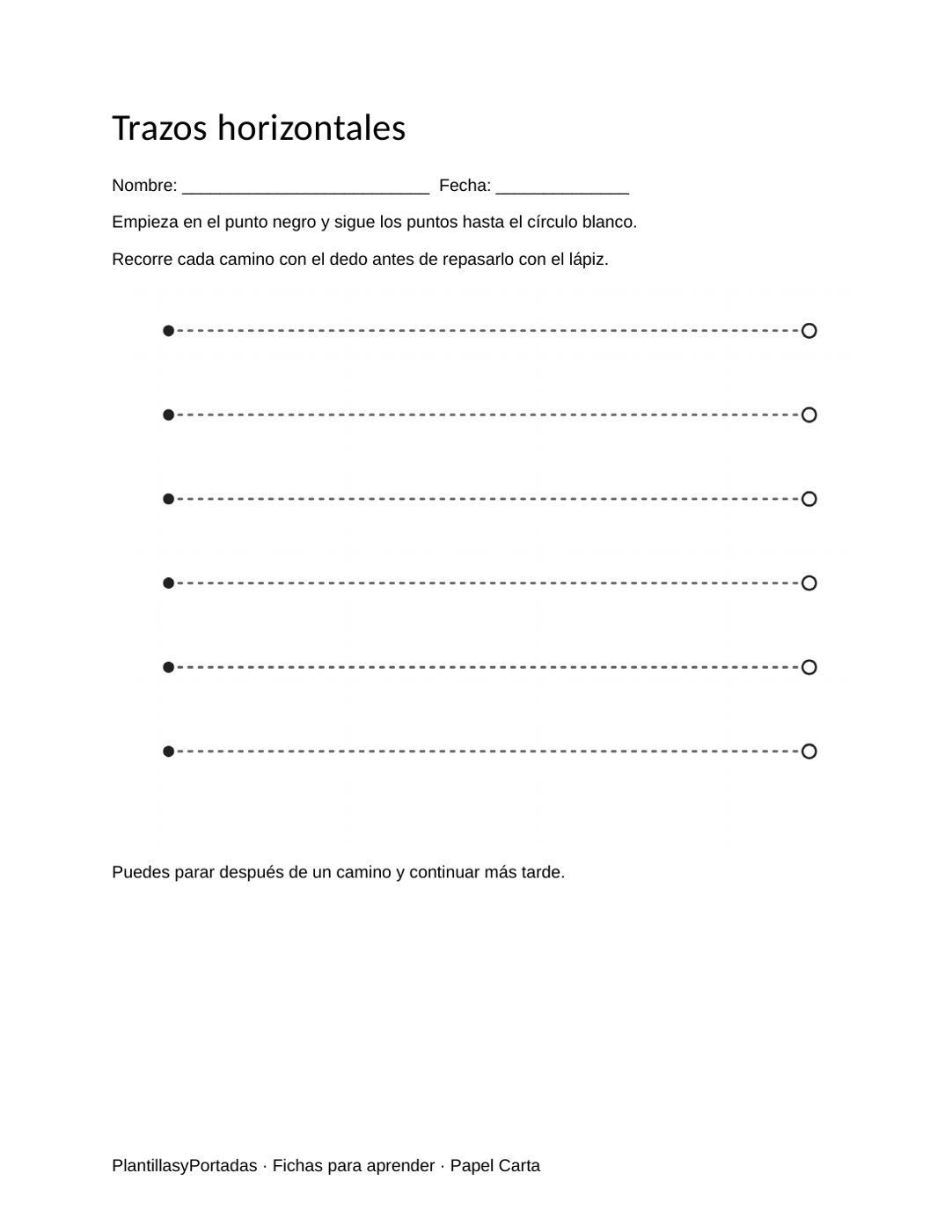 Trazos horizontales

Nombre: ____ Fecha: ____

Empieza en el punto negro y sigue los puntos hasta el círculo blanco.

Recorre cada camino con el dedo antes de repasarlo con el lápiz.

Puedes parar después de un camino y continuar más tarde.

PlantillasyPortadas · Fichas para aprender · Papel Carta